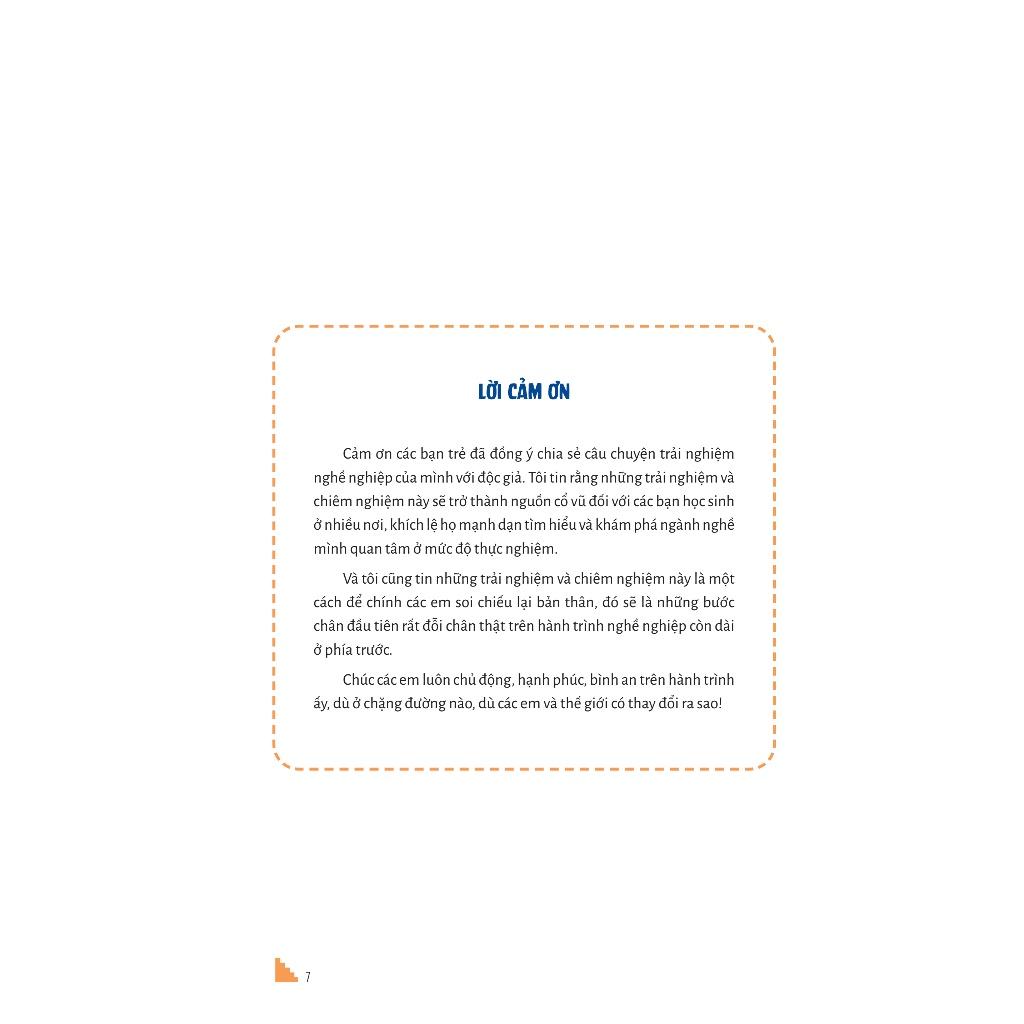 LỜI CẢM ƠN

Cảm ơn các bạn trẻ đã đồng ý chia sẻ câu chuyện trải nghiệm nghề nghiệp của mình với độc giả. Tôi tin rằng những trải nghiệm và chiêm nghiệm này sẽ trở thành nguồn cổ vũ đối với các bạn học sinh ở nhiều nơi, khích lệ họ mạnh dạn tìm hiểu và khám phá ngành nghề mình quan tâm ở mức độ thực nghiệm.

Và tôi cũng tin những trải nghiệm và chiêm nghiệm này là một cách để chính các em soi chiếu lại bản thân, đó sẽ là những bước chân đầu tiên rất đỗi chân thật trên hành trình nghề nghiệp còn dài ở phía trước.

Chúc các em luôn chủ động, hạnh phúc, bình an trên hành trình ấy, dù ở chặng đường nào, dù các em và thế giới có thay đổi ra sao!

7